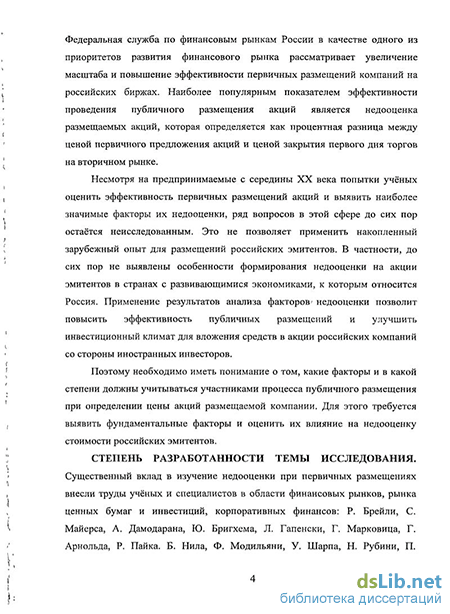 Федеральная служба по финансовым рынкам России в качестве одного из приоритетов развития финансового рынка рассматривает увеличение масштаба и повышение эффективности первичных размещений компаний на российских биржах. Наиболее популярным показателем эффективности проведения публичного размещения акций является недооценка размещаемых акций, которая определяется как процентная разница между ценой первичного предложения акций и ценой закрытия первого дня торгов на вторичном рынке.

Несмотря на предпринимаемые с середины XX века попытки учёных оценить эффективность первичных размещений акций и выявить наиболее значимые факторы их недооценки, ряд вопросов в этой сфере до сих пор остаётся неисследованным. Это не позволяет применить накопленный зарубежный опыт для размещений российских эмитентов. В частности, до сих пор не выявлены особенности формирования недооценки на акции эмитентов в странах с развивающимися экономиками, к которым относится Россия. Применение результатов анализа факторов недооценки позволит повысить эффективность публичных размещений и улучшить инвестиционный климат для вложения средств в акции российских компаний со стороны иностранных инвесторов.

Поэтому необходимо иметь понимание о том, какие факторы и в какой степени должны учитываться участниками процесса публичного размещения при определении цены акций размещаемой компании. Для этого требуется выявить фундаментальные факторы и оценить их влияние на недооценку стоимости российских эмитентов.

СТЕПЕНЬ РАЗРАБОТАННОСТИ ТЕМЫ ИССЛЕДОВАНИЯ. Существенный вклад в изучение недооценки при первичных размещениях внесли труды учёных и специалистов в области финансовых рынков, рынка ценных бумаг и инвестиций, корпоративных финансов: Р. Брейли, С. Майерса, А. Дамодарана, Ю. Бригхема, Л. Гапенски, Г. Марковица, Г. Арнольда, Р. Пайка. Б. Нила, Ф. Модильяни, У. Шарпа, Н. Рубини, П.

4

dsLib.net
библиотека диссертаций